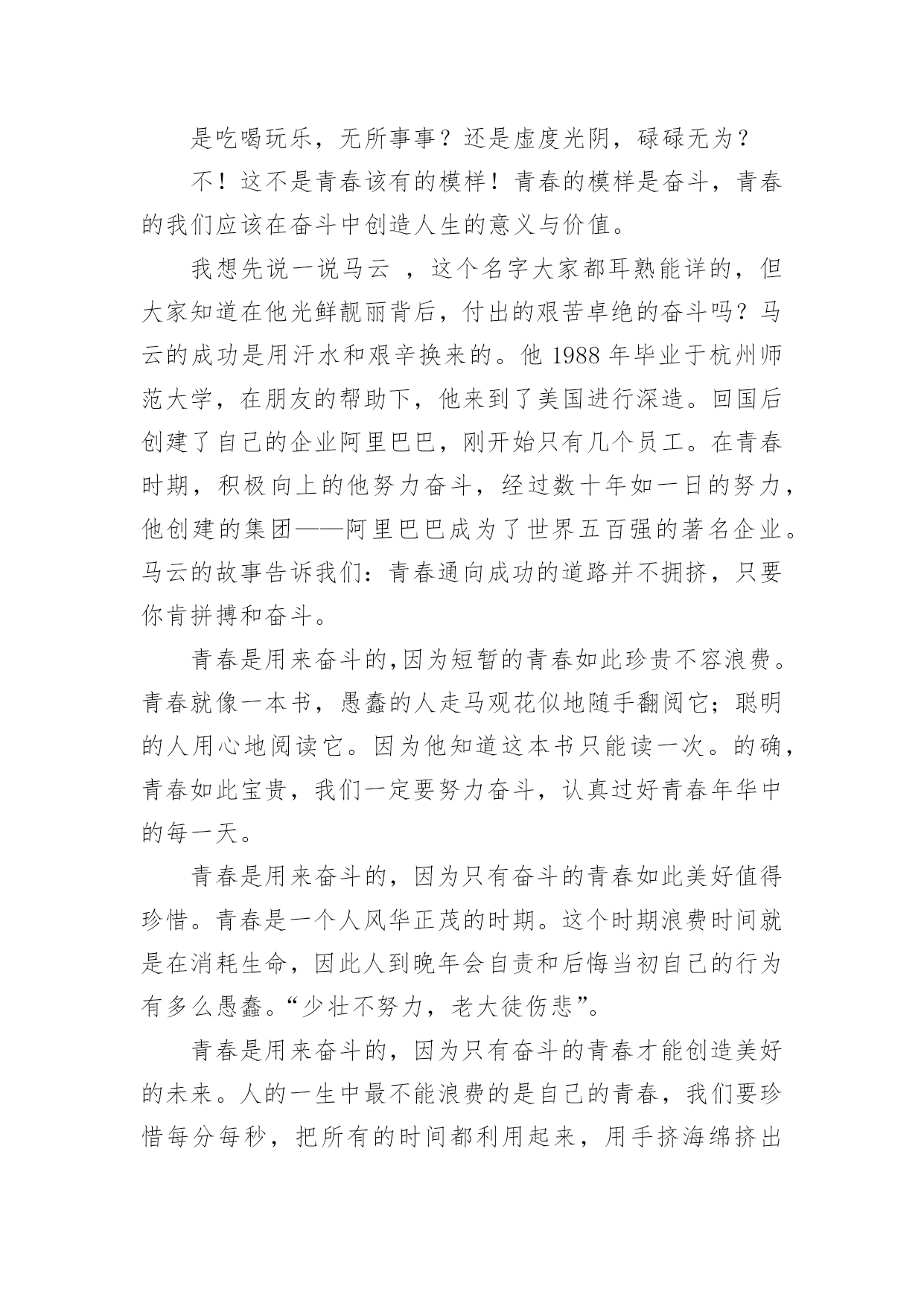 是吃喝玩乐，无所事事？还是虚度光阴，碌碌无为？

不！这不是青春该有的模样！青春的模样是奋斗，青春的我们应该在奋斗中创造人生的意义与价值。

我想先说一说马云 ，这个名字大家都耳熟能详的，但大家知道在他光鲜靓丽背后，付出的艰苦卓绝的奋斗吗？马云的成功是用汗水和艰辛换来的。他 1988 年毕业于杭州师范大学，在朋友的帮助下，他来到了美国进行深造。回国后创建了自己的企业阿里巴巴，刚开始只有几个员工。在青春时期，积极向上的他努力奋斗，经过数十年如一日的努力，他创建的集团——阿里巴巴成为了世界五百强的著名企业。马云的故事告诉我们：青春通向成功的道路并不拥挤，只要你肯拼搏和奋斗。

青春是用来奋斗的,因为短暂的青春如此珍贵不容浪费。青春就像一本书，愚蠢的人走马观花似地随手翻阅它；聪明的人用心地阅读它。因为他知道这本书只能读一次。的确，青春如此宝贵，我们一定要努力奋斗，认真过好青春年华中的每一天。

青春是用来奋斗的，因为只有奋斗的青春如此美好值得珍惜。青春是一个人风华正茂的时期。这个时期浪费时间就是在消耗生命，因此人到晚年会自责和后悔当初自己的行为有多么愚蠢。“少壮不努力，老大徒伤悲”。

青春是用来奋斗的，因为只有奋斗的青春才能创造美好的未来。人的一生中最不能浪费的是自己的青春，我们要珍惜每分每秒，把所有的时间都利用起来，用手挤海绵挤出